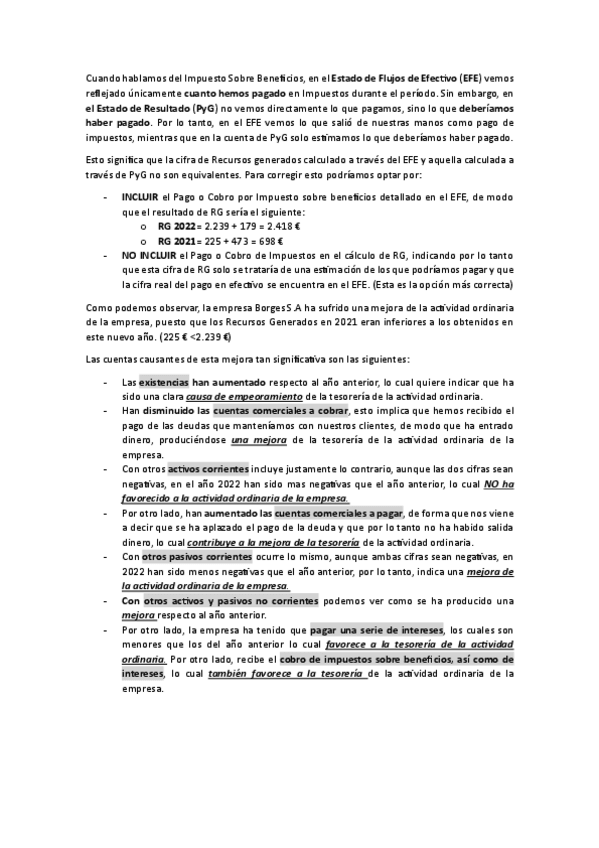 Cuando hablamos del Impuesto Sobre Beneficios, en el Estado de Flujos de Efectivo (EFE) vemos reflejado únicamente cuanto hemos pagado en Impuestos durante el período. Sin embargo, en el Estado de Resultado (PyG) no vemos directamente lo que pagamos, sino lo que deberíamos haber pagado. Por lo tanto, en el EFE vemos lo que salió de nuestras manos como pago de impuestos, mientras que en la cuenta de PyG solo estimamos lo que deberíamos haber pagado.

Esto significa que la cifra de Recursos generados calculado a través del EFE y aquella calculada a través de PyG no son equivalentes. Para corregir esto podríamos optar por:

- INCLUIR el Pago o Cobro por Impuesto sobre beneficios detallado en el EFE, de modo que el resultado de RG sería el siguiente:
  o RG 2022 = 2.239 + 179 = 2.418 €
  o RG 2021 = 225 + 473 = 698 €
- NO INCLUIR el Pago o Cobro de Impuestos en el cálculo de RG, indicando por lo tanto que esta cifra de RG solo se trataría de una estimación de los que podríamos pagar y que la cifra real del pago en efectivo se encuentra en el EFE. (Esta es la opción más correcta)

Como podemos observar, la empresa Borges S.A ha sufrido una mejora de la actividad ordinaria de la empresa, puesto que los Recursos Generados en 2021 eran inferiores a los obtenidos en este nuevo año. (225 € <2.239 €)

Las cuentas causantes de esta mejora tan significativa son las siguientes:

- Las existencias han aumentado respecto al año anterior, lo cual quiere indicar que ha sido una clara causa de empeoramiento de la tesorería de la actividad ordinaria.
- Han disminuido las cuentas comerciales a cobrar, esto implica que hemos recibido el pago de las deudas que manteníamos con nuestros clientes, de modo que ha entrado dinero, produciéndose una mejora de la tesorería de la actividad ordinaria de la empresa.
- Con otros activos corrientes incluye justamente lo contrario, aunque las dos cifras sean negativas, en el año 2022 han sido mas negativas que el año anterior, lo cual NO ha favorecido a la actividad ordinaria de la empresa.
- Por otro lado, han aumentado las cuentas comerciales a pagar, de forma que nos viene a decir que se ha aplazado el pago de la deuda y que por lo tanto no ha habido salida dinero, lo cual contribuye a la mejora de la tesorería de la actividad ordinaria.
- Con otros pasivos corrientes ocurre lo mismo, aunque ambas cifras sean negativas, en 2022 han sido menos negativas que el año anterior, por lo tanto, indica una mejora de la actividad ordinaria de la empresa.
- Con otros activos y pasivos no corrientes podemos ver como se ha producido una mejora respecto al año anterior.
- Por otro lado, la empresa ha tenido que pagar una serie de intereses, los cuales son menores que los del año anterior lo cual favorece a la tesorería de la actividad ordinaria. Por otro lado, recibe el cobro de impuestos sobre beneficios, así como de intereses, lo cual también favorece a la tesorería de la actividad ordinaria de la empresa.